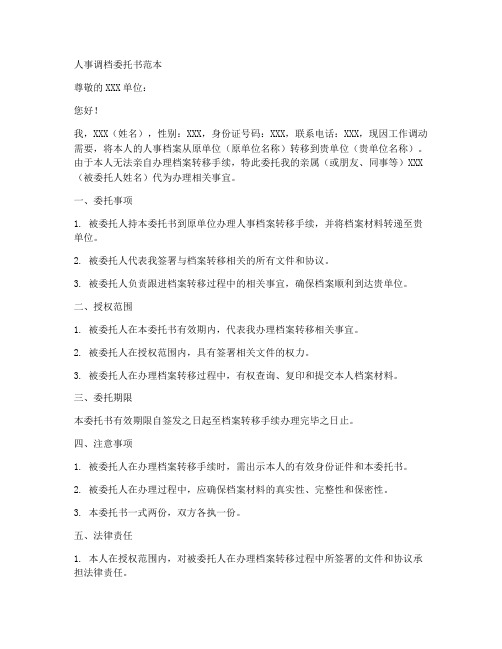 人事调档委托书范本

尊敬的XXX单位：

您好！

我，XXX（姓名），性别：XXX，身份证号码：XXX，联系电话：XXX，现因工作调动需要，将本人的人事档案从原单位（原单位名称）转移到贵单位（贵单位名称）。由于本人无法亲自办理档案转移手续，特此委托我的亲属（或朋友、同事等）XXX（被委托人姓名）代为办理相关事宜。

一、委托事项

1. 被委托人持本委托书到原单位办理人事档案转移手续，并将档案材料转递至贵单位。

2. 被委托人代表我签署与档案转移相关的所有文件和协议。

3. 被委托人负责跟进档案转移过程中的相关事宜，确保档案顺利到达贵单位。

二、授权范围

1. 被委托人在本委托书有效期内，代表我办理档案转移相关事宜。

2. 被委托人在授权范围内，具有签署相关文件的权力。

3. 被委托人在办理档案转移过程中，有权查询、复印和提交本人档案材料。

三、委托期限

本委托书有效期限自签发之日起至档案转移手续办理完毕之日止。

四、注意事项

1. 被委托人在办理档案转移手续时，需出示本人的有效身份证件和本委托书。

2. 被委托人在办理过程中，应确保档案材料的真实性、完整性和保密性。

3. 本委托书一式两份，双方各执一份。

五、法律责任

1. 本人在授权范围内，对被委托人在办理档案转移过程中所签署的文件和协议承担法律责任。